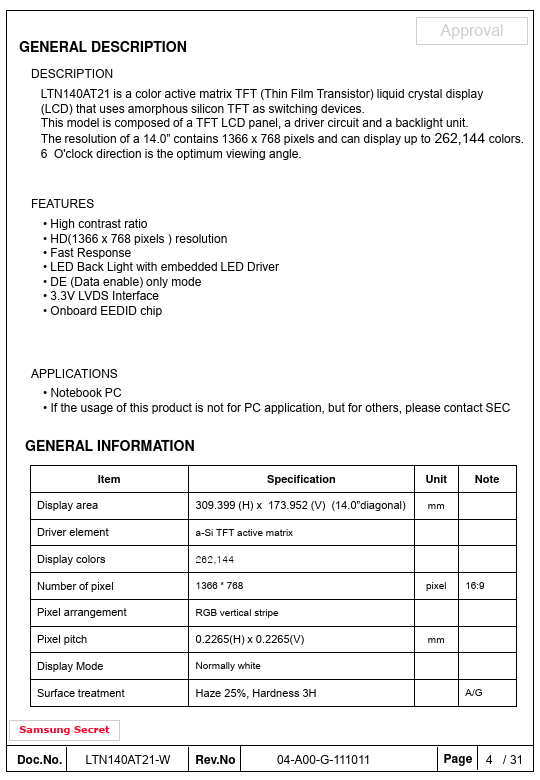 Approval

GENERAL DESCRIPTION

DESCRIPTION

LTN140AT21 is a color active matrix TFT (Thin Film Transistor) liquid crystal display (LCD) that uses amorphous silicon TFT as switching devices.
This model is composed of a TFT LCD panel, a driver circuit and a backlight unit.
The resolution of a 14.0" contains 1366 x 768 pixels and can display up to 262,144 colors.
6 O'clock direction is the optimum viewing angle.

FEATURES

• High contrast ratio
• HD(1366 x 768 pixels ) resolution
• Fast Response
• LED Back Light with embedded LED Driver
• DE (Data enable) only mode
• 3.3V LVDS Interface
• Onboard EEDID chip

APPLICATIONS

• Notebook PC
• If the usage of this product is not for PC application, but for others, please contact SEC

GENERAL INFORMATION

| Item | Specification | Unit | Note |
|---|---|---|---|
| Display area | 309.399 (H) x 173.952 (V) (14.0"diagonal) | mm | |
| Driver element | a-Si TFT active matrix | | |
| Display colors | 262,144 | | |
| Number of pixel | 1366 * 768 | pixel | 16:9 |
| Pixel arrangement | RGB vertical stripe | | |
| Pixel pitch | 0.2265(H) x 0.2265(V) | mm | |
| Display Mode | Normally white | | |
| Surface treatment | Haze 25%, Hardness 3H | | A/G |

Samsung Secret

| Doc.No. | LTN140AT21-W | Rev.No | 04-A00-G-111011 | Page | 4 / 31 |
|---|---|---|---|---|---|